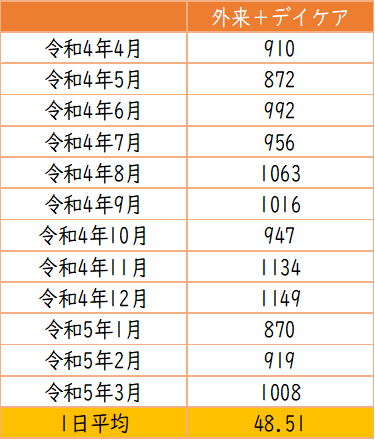 | | 外来+デイケア |
|---|---|
| 令和4年4月 | 910 |
| 令和4年5月 | 872 |
| 令和4年6月 | 992 |
| 令和4年7月 | 956 |
| 令和4年8月 | 1063 |
| 令和4年9月 | 1016 |
| 令和4年10月 | 947 |
| 令和4年11月 | 1134 |
| 令和4年12月 | 1149 |
| 令和5年1月 | 870 |
| 令和5年2月 | 919 |
| 令和5年3月 | 1008 |
| 1日平均 | 48.51 |